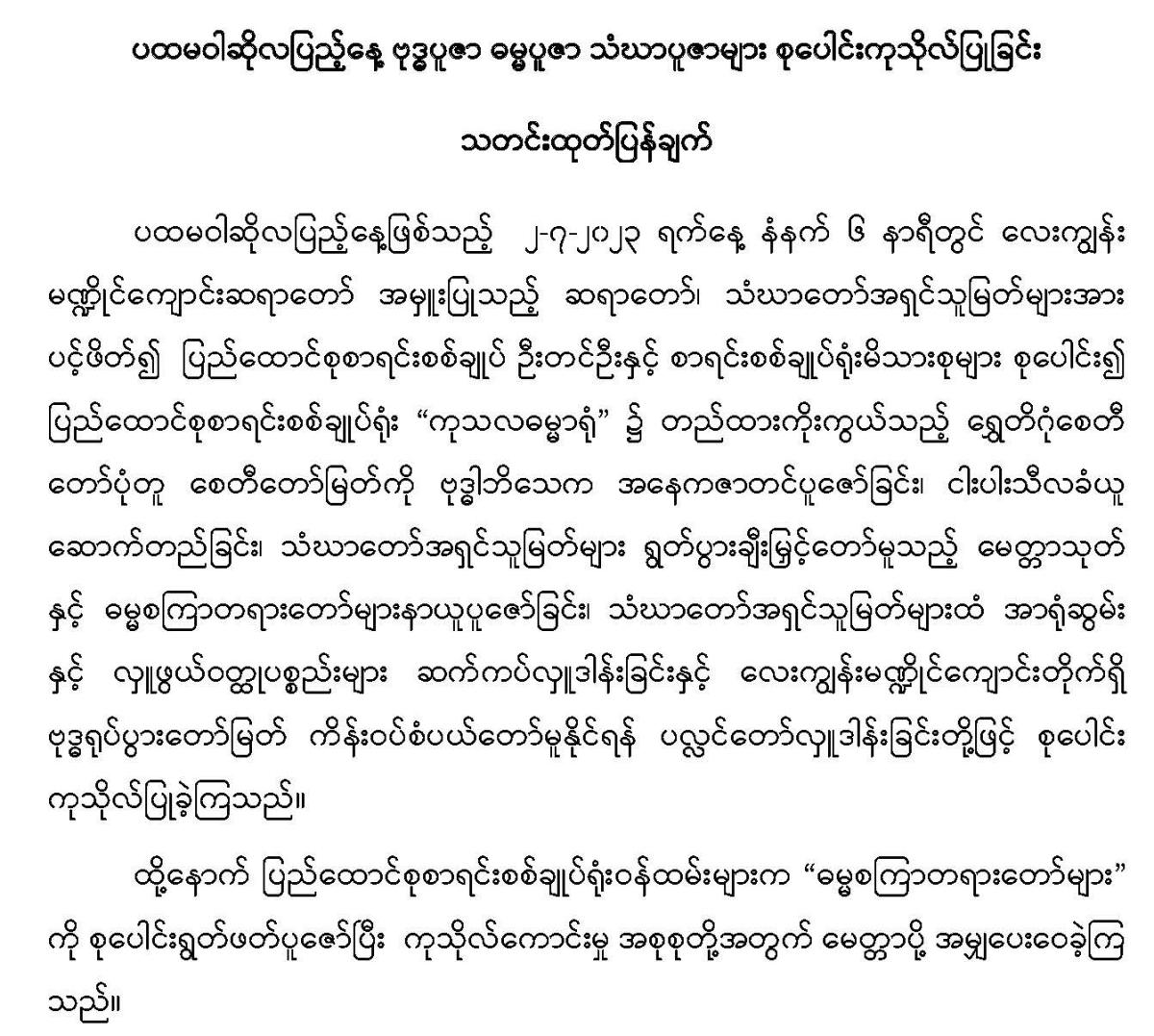 ပထမဝါဆိုလပြည့်နေ့ ဗုဒ္ဓပူဇာ ဓမ္မပူဇာ သံဃာပူဇာများ စုပေါင်းကုသိုလ်ပြုခြင်း

သတင်းထုတ်ပြန်ချက်

ပထမဝါဆိုလပြည့်နေ့ဖြစ်သည့် ၂-၇-၂၀၂၃ ရက်နေ့ နံနက် ၆ နာရီတွင် လေးကျွန်းမဏ္ဍိုင်ကျောင်းဆရာတော် အမှူးပြုသည့် ဆရာတော်၊ သံဃာတော်အရှင်သူမြတ်များအား ပင့်ဖိတ်၍ ပြည်ထောင်စုစာရင်းစစ်ချုပ် ဦးတင်ဦးနှင့် စာရင်းစစ်ချုပ်ရုံးမိသားစုများ စုပေါင်း၍ ပြည်ထောင်စုစာရင်းစစ်ချုပ်ရုံး "ကုသလဓမ္မာရုံ" ၌ တည်ထားကိုးကွယ်သည့် ရွှေတိဂုံစေတီတော်ပုံတူ စေတီတော်မြတ်ကို ဗုဒ္ဓါဘိသေက အနေကဇာတင်ပူဇော်ခြင်း၊ ငါးပါးသီလခံယူဆောက်တည်ခြင်း၊ သံဃာတော်အရှင်သူမြတ်များ ရွတ်ပွားချီးမြှင့်တော်မူသည့် မေတ္တာသုတ်နှင့် ဓမ္မစကြာတရားတော်များနာယူပူဇော်ခြင်း၊ သံဃာတော်အရှင်သူမြတ်များထံ အာရုံဆွမ်းနှင့် လှူဖွယ်ဝတ္ထုပစ္စည်းများ ဆက်ကပ်လှူဒါန်းခြင်းနှင့် လေးကျွန်းမဏ္ဍိုင်ကျောင်းတိုက်ရှိ ဗုဒ္ဓရုပ်ပွားတော်မြတ် ကိန်းဝပ်စံပယ်တော်မူနိုင်ရန် ပလ္လင်တော်လှူဒါန်းခြင်းတို့ဖြင့် စုပေါင်းကုသိုလ်ပြုခဲ့ကြသည်။

ထို့နောက် ပြည်ထောင်စုစာရင်းစစ်ချုပ်ရုံးဝန်ထမ်းများက "ဓမ္မစကြာတရားတော်များ" ကို စုပေါင်းရွတ်ဖတ်ပူဇော်ပြီး ကုသိုလ်ကောင်းမှု အစုစုတို့အတွက် မေတ္တာပို့ အမျှပေးဝေခဲ့ကြသည်။